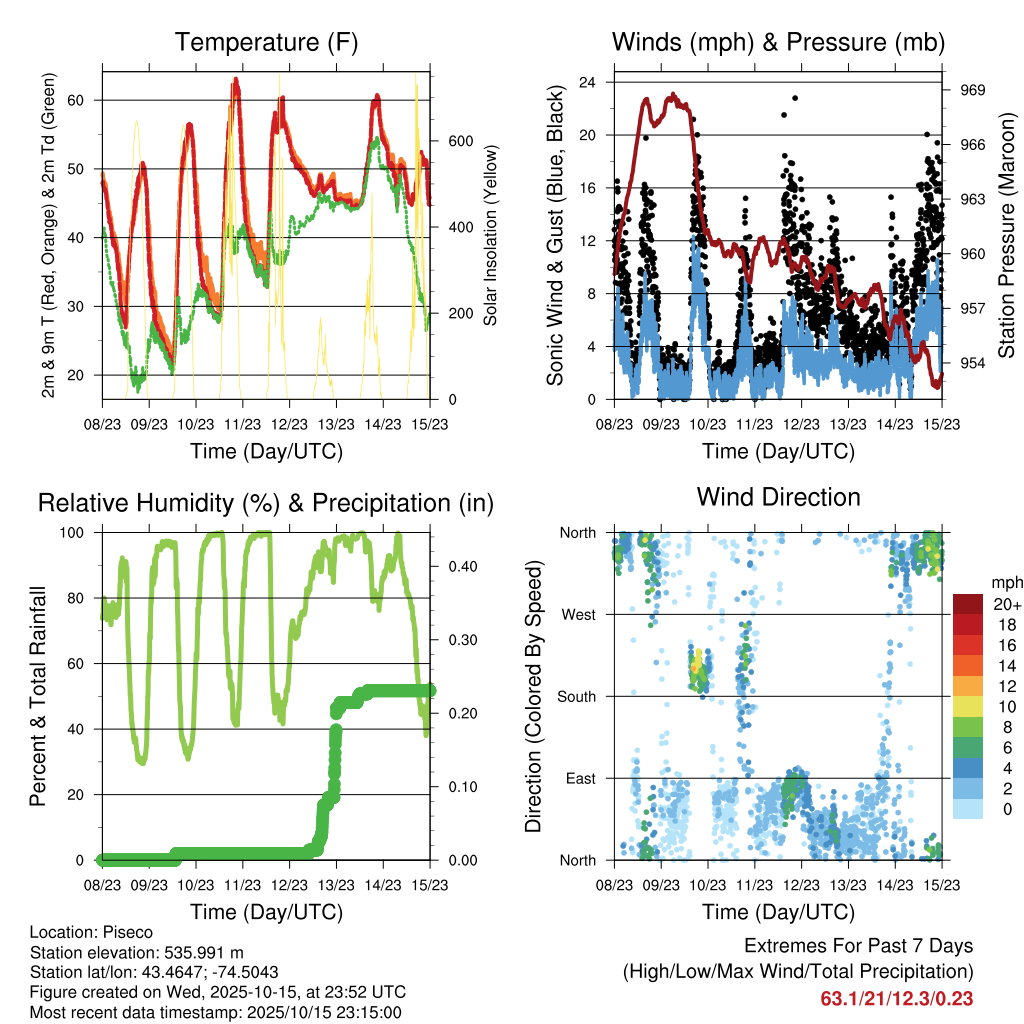 Temperature (F)

2m & 9m T (Red, Orange) & 2m Td (Green)

60
50
40
30
20

Solar Insolation (Yellow)

600
400
200
0

08/23 09/23 10/23 11/23 12/23 13/23 14/23 15/23

Time (Day/UTC)

Winds (mph) & Pressure (mb)

Sonic Wind & Gust (Blue, Black)

24
20
16
12
8
4
0

Station Pressure (Maroon)

969
966
963
960
957
954

08/23 09/23 10/23 11/23 12/23 13/23 14/23 15/23

Time (Day/UTC)

Relative Humidity (%) & Precipitation (in)

Percent & Total Rainfall

100
80
60
40
20
0

0.40
0.30
0.20
0.10
0.00

08/23 09/23 10/23 11/23 12/23 13/23 14/23 15/23

Time (Day/UTC)

Wind Direction

Direction (Colored By Speed)

North
West
South
East
North

mph
20+
18
16
14
12
10
8
6
4
2
0

08/23 09/23 10/23 11/23 12/23 13/23 14/23 15/23

Time (Day/UTC)

Location: Piseco
Station elevation: 535.991 m
Station lat/lon: 43.4647; -74.5043
Figure created on Wed, 2025-10-15, at 23:52 UTC
Most recent data timestamp: 2025/10/15 23:15:00

Extremes For Past 7 Days
(High/Low/Max Wind/Total Precipitation)
63.1/21/12.3/0.23